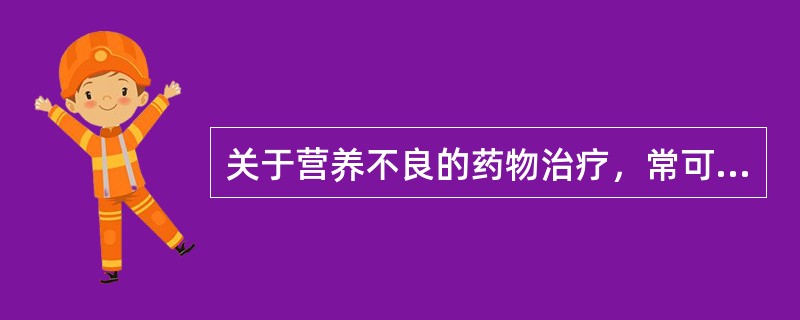 关于营养不良的药物治疗，常可...